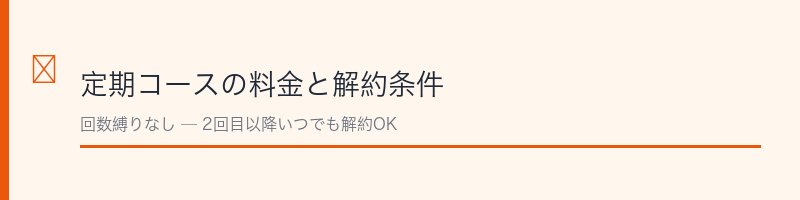 定期コースの料金と解約条件

回数縛りなし — 2回目以降いつでも解約OK